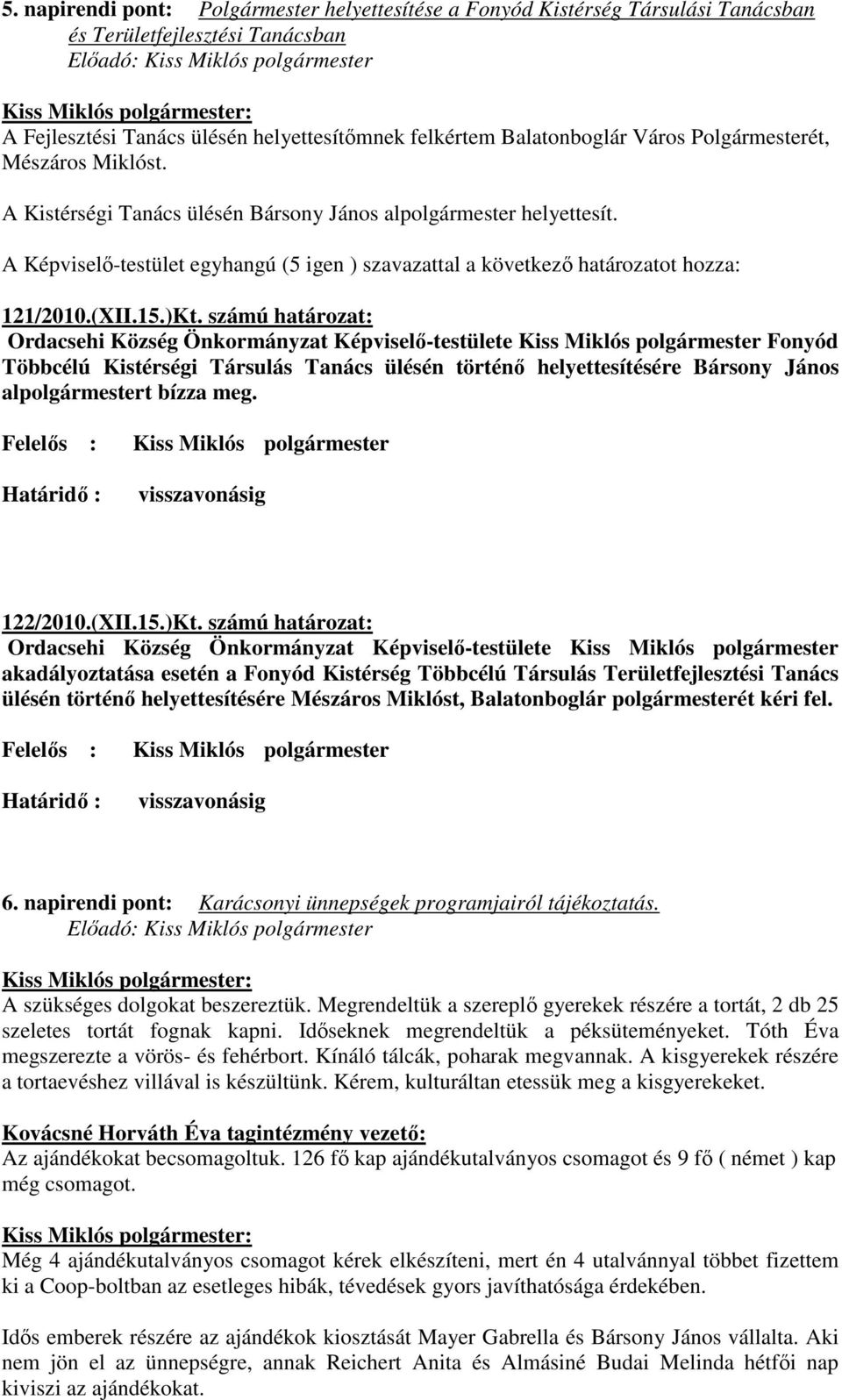 5. napirendi pont: Polgármester helyettesítése a Fonyód Kistérség Társulási Tanácsban és Területfejlesztési Tanácsban
Előadó: Kiss Miklós polgármester

Kiss Miklós polgármester:
A Fejlesztési Tanács ülésén helyettesítőmnek felkértem Balatonboglár Város Polgármesterét, Mészáros Miklóst.

A Kistérségi Tanács ülésén Bársony János alpolgármester helyettesít.

A Képviselő-testület egyhangú (5 igen ) szavazattal a következő határozatot hozza:

121/2010.(XII.15.)Kt. számú határozat:
Ordacsehi Község Önkormányzat Képviselő-testülete Kiss Miklós polgármester Fonyód Többcélú Kistérségi Társulás Tanács ülésén történő helyettesítésére Bársony János alpolgármestert bízza meg.

Felelős : Kiss Miklós polgármester
Határidő : visszavonásig

122/2010.(XII.15.)Kt. számú határozat:
Ordacsehi Község Önkormányzat Képviselő-testülete Kiss Miklós polgármester akadályoztatása esetén a Fonyód Kistérség Többcélú Társulás Területfejlesztési Tanács ülésén történő helyettesítésére Mészáros Miklóst, Balatonboglár polgármesterét kéri fel.

Felelős : Kiss Miklós polgármester
Határidő : visszavonásig

6. napirendi pont: Karácsonyi ünnepségek programjairól tájékoztatás.
Előadó: Kiss Miklós polgármester

Kiss Miklós polgármester:
A szükséges dolgokat beszereztük. Megrendeltük a szereplő gyerekek részére a tortát, 2 db 25 szeletes tortát fognak kapni. Időseknek megrendeltük a péksüteményeket. Tóth Éva megszerezte a vörös- és fehérbort. Kínáló tálcák, poharak megvannak. A kisgyerekek részére a tortaevéshez villával is készültünk. Kérem, kulturáltan etessük meg a kisgyerekeket.

Kovácsné Horváth Éva tagintézmény vezető:
Az ajándékokat becsomagoltuk. 126 fő kap ajándékutalványos csomagot és 9 fő ( német ) kap még csomagot.

Kiss Miklós polgármester:
Még 4 ajándékutalványos csomagot kérek elkészíteni, mert én 4 utalvánnyal többet fizettem ki a Coop-boltban az esetleges hibák, tévedések gyors javíthatósága érdekében.

Idős emberek részére az ajándékok kiosztását Mayer Gabrella és Bársony János vállalta. Aki nem jön el az ünnepségre, annak Reichert Anita és Almásiné Budai Melinda hétfői nap kiviszi az ajándékokat.